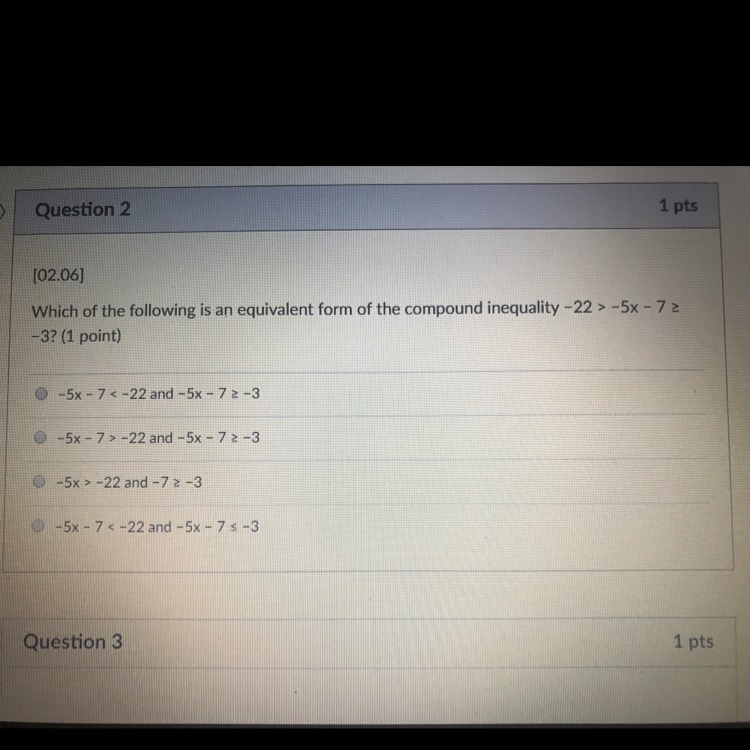 Question 2

1 pts

[02.06]

Which of the following is an equivalent form of the compound inequality $-22 > -5x - 7 \geq -3$? (1 point)

$-5x - 7 < -22$ and $-5x - 7 \geq -3$

$-5x - 7 > -22$ and $-5x - 7 \geq -3$

$-5x > -22$ and $-7 \geq -3$

$-5x - 7 < -22$ and $-5x - 7 \leq -3$

Question 3

1 pts